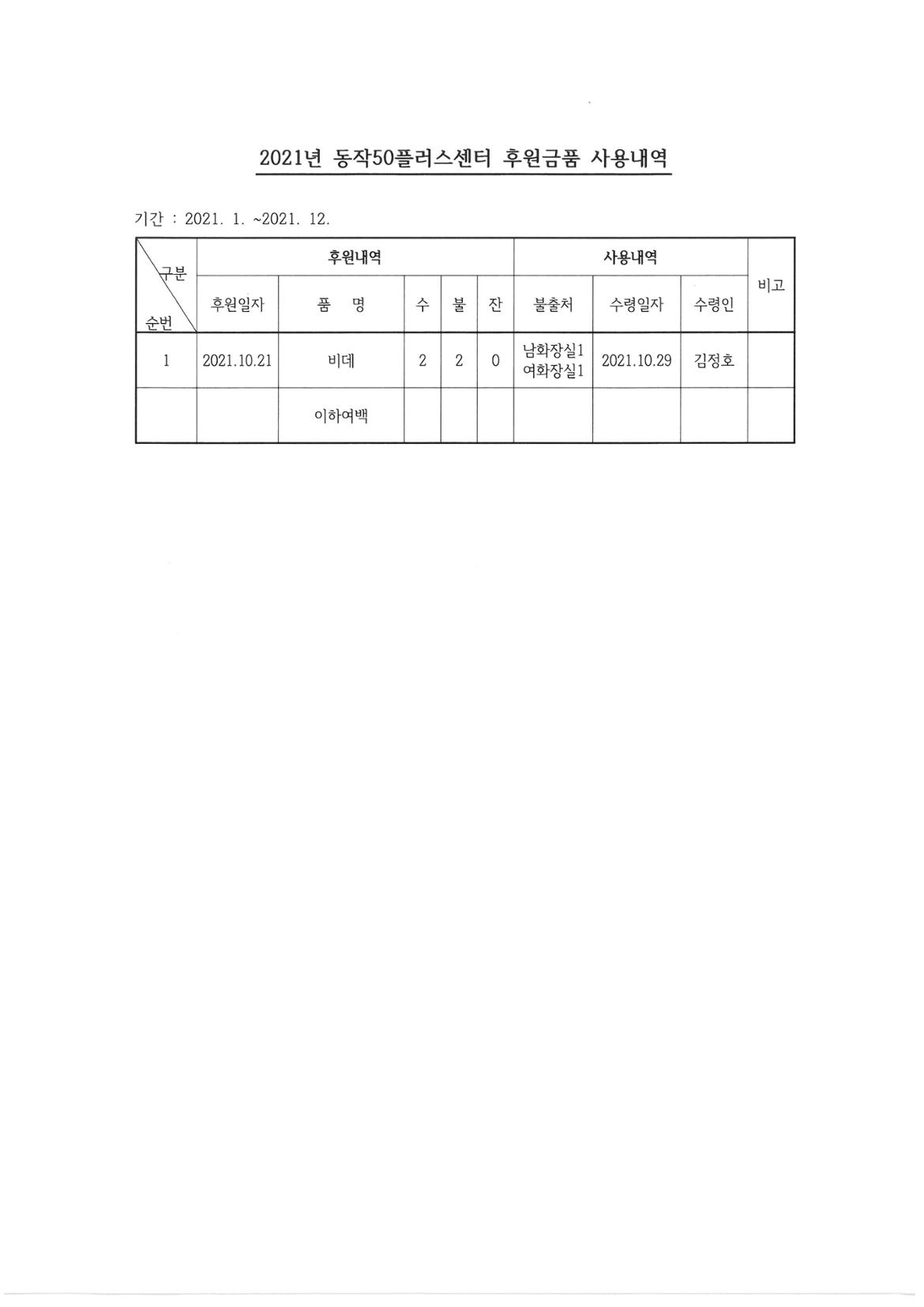 2021년 동작50플러스센터 후원금품 사용내역

기간 : 2021. 1. ~2021. 12.

| 구분 순번 | 후원내역 | | | | | 사용내역 | | | 비고 |
|---|---|---|---|---|---|---|---|---|---|
| | 후원일자 | 품 명 | 수 | 불 | 잔 | 불출처 | 수령일자 | 수령인 | |
| 1 | 2021.10.21 | 비데 | 2 | 2 | 0 | 남화장실1 여화장실1 | 2021.10.29 | 김정호 | |
| | | 이하여백 | | | | | | | |